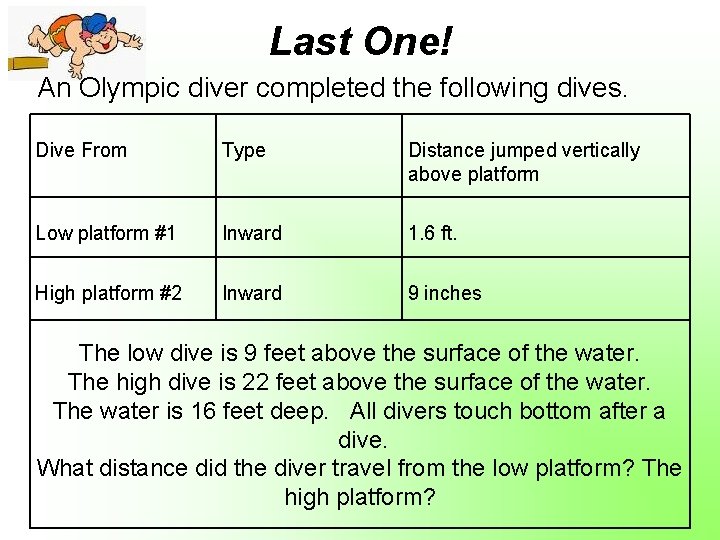 Last One!

An Olympic diver completed the following dives.

| Dive From | Type | Distance jumped vertically above platform |
|---|---|---|
| Low platform #1 | Inward | 1.6 ft. |
| High platform #2 | Inward | 9 inches |
| The low dive is 9 feet above the surface of the water. The high dive is 22 feet above the surface of the water. The water is 16 feet deep. All divers touch bottom after a dive. What distance did the diver travel from the low platform? The high platform? | | |